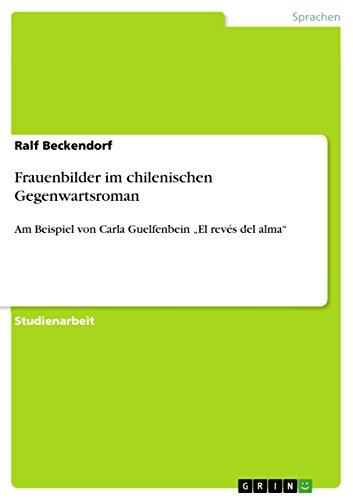 Sprachen

Ralf Beckendorf

Frauenbilder im chilenischen Gegenwartsroman

Am Beispiel von Carla Guelfenbein „El revés del alma“

Studienarbeit

GRIN